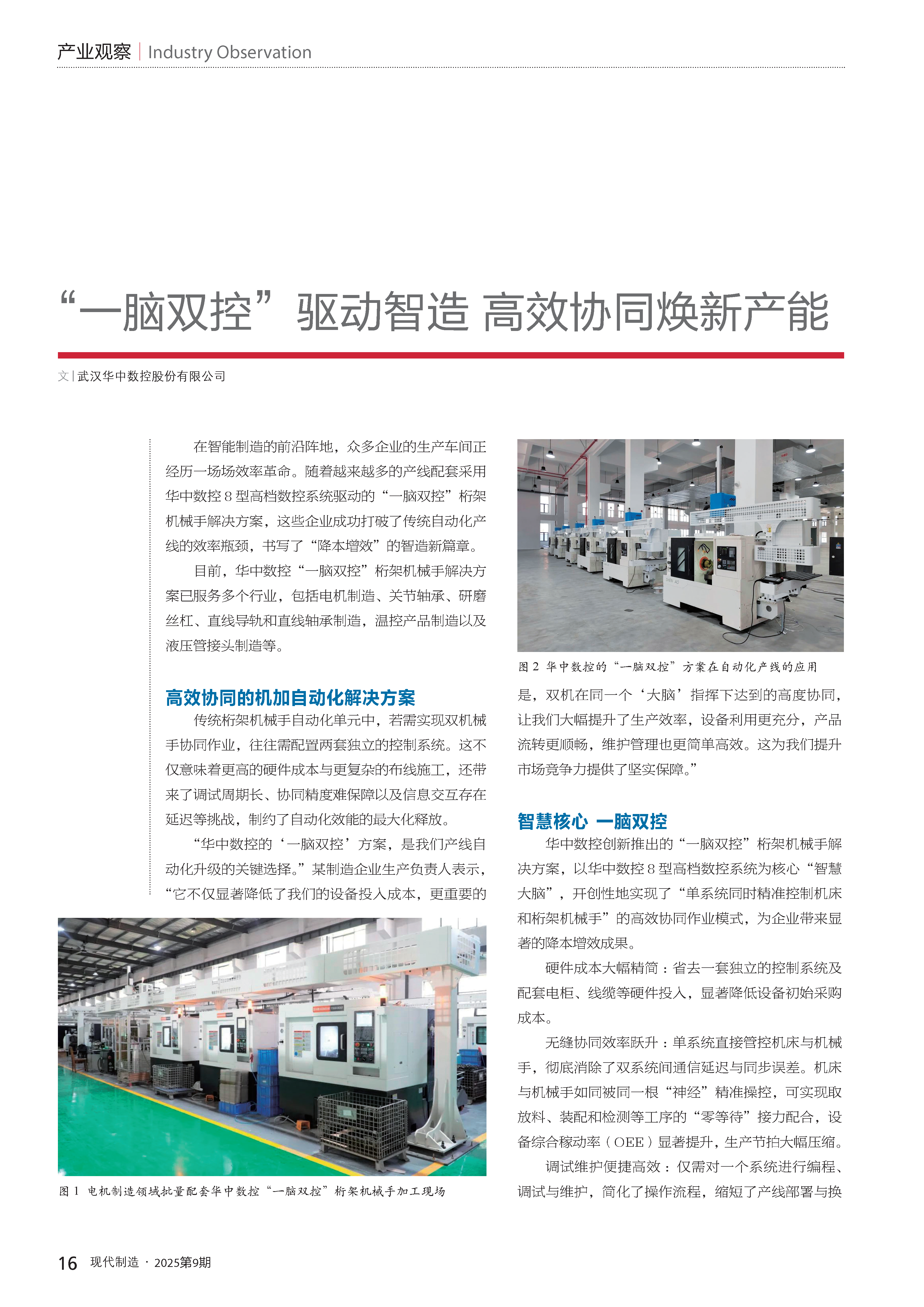 产业观察 | Industry Observation

“一脑双控”驱动智造 高效协同焕新产能

文 | 武汉华中数控股份有限公司

在智能制造的前沿阵地，众多企业的生产车间正经历一场场效率革命。随着越来越多的产线配套采用华中数控 8 型高档数控系统驱动的“一脑双控”桁架机械手解决方案，这些企业成功打破了传统自动化产线的效率瓶颈，书写了“降本增效”的智造新篇章。

目前，华中数控“一脑双控”桁架机械手解决方案已服务多个行业，包括电机制造、关节轴承、研磨丝杠、直线导轨和直线轴承制造，温控产品制造以及液压管接头制造等。

高效协同的机加自动化解决方案

传统桁架机械手自动化单元中，若需实现双机械手协同作业，往往需配置两套独立的控制系统。这不仅意味着更高的硬件成本与更复杂的布线施工，还带来了调试周期长、协同精度难保障以及信息交互存在延迟等挑战，制约了自动化效能的最大化释放。

“华中数控的‘一脑双控’方案，是我们产线自动化升级的关键选择。”某制造企业生产负责人表示，“它不仅显著降低了我们的设备投入成本，更重要的

图 1 电机制造领域批量配套华中数控“一脑双控”桁架机械手加工现场

图 2 华中数控的“一脑双控”方案在自动化产线的应用

是，双机在同一个‘大脑’指挥下达到的高度协同，让我们大幅提升了生产效率，设备利用更充分，产品流转更顺畅，维护管理也更简单高效。这为我们提升市场竞争力提供了坚实保障。”

智慧核心 一脑双控

华中数控创新推出的“一脑双控”桁架机械手解决方案，以华中数控 8 型高档数控系统为核心“智慧大脑”，开创性地实现了“单系统同时精准控制机床和桁架机械手”的高效协同作业模式，为企业带来显著的降本增效成果。

硬件成本大幅精简：省去一套独立的控制系统及配套电柜、线缆等硬件投入，显著降低设备初始采购成本。

无缝协同效率跃升：单系统直接管控机床与机械手，彻底消除了双系统间通信延迟与同步误差。机床与机械手如同被同一根“神经”精准操控，可实现取放料、装配和检测等工序的“零等待”接力配合，设备综合稼动率（OEE）显著提升，生产节拍大幅压缩。

调试维护便捷高效：仅需对一个系统进行编程、调试与维护，简化了操作流程，缩短了产线部署与换

16 现代制造 · 2025第9期